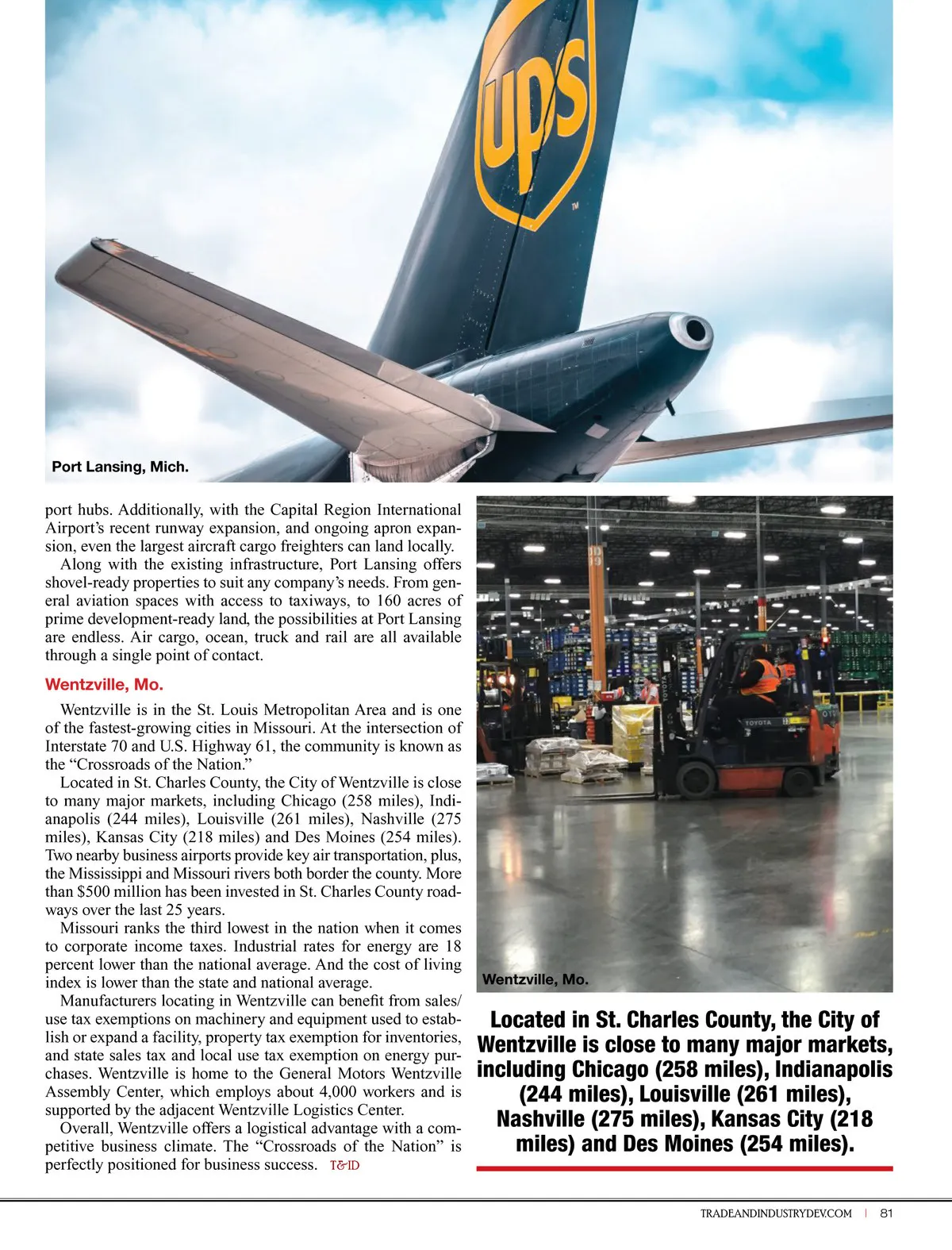 ups

Port Lansing, Mich.

port hubs. Additionally, with the Capital Region International Airport's recent runway expansion, and ongoing apron expansion, even the largest aircraft cargo freighters can land locally.

Along with the existing infrastructure, Port Lansing offers shovel-ready properties to suit any company's needs. From general aviation spaces with access to taxiways, to 160 acres of prime development-ready land, the possibilities at Port Lansing are endless. Air cargo, ocean, truck and rail are all available through a single point of contact.

Wentzville, Mo.

Wentzville is in the St. Louis Metropolitan Area and is one of the fastest-growing cities in Missouri. At the intersection of Interstate 70 and U.S. Highway 61, the community is known as the "Crossroads of the Nation."

Located in St. Charles County, the City of Wentzville is close to many major markets, including Chicago (258 miles), Indianapolis (244 miles), Louisville (261 miles), Nashville (275 miles), Kansas City (218 miles) and Des Moines (254 miles). Two nearby business airports provide key air transportation, plus, the Mississippi and Missouri rivers both border the county. More than $500 million has been invested in St. Charles County roadways over the last 25 years.

Missouri ranks the third lowest in the nation when it comes to corporate income taxes. Industrial rates for energy are 18 percent lower than the national average. And the cost of living index is lower than the state and national average.

Manufacturers locating in Wentzville can benefit from sales/use tax exemptions on machinery and equipment used to establish or expand a facility, property tax exemption for inventories, and state sales tax and local use tax exemption on energy purchases. Wentzville is home to the General Motors Wentzville Assembly Center, which employs about 4,000 workers and is supported by the adjacent Wentzville Logistics Center.

Overall, Wentzville offers a logistical advantage with a competitive business climate. The "Crossroads of the Nation" is perfectly positioned for business success. T&ID

TOYOTA

Wentzville, Mo.

Located in St. Charles County, the City of Wentzville is close to many major markets, including Chicago (258 miles), Indianapolis (244 miles), Louisville (261 miles), Nashville (275 miles), Kansas City (218 miles) and Des Moines (254 miles).

TRADEANDINDUSTRYDEV.COM | 81